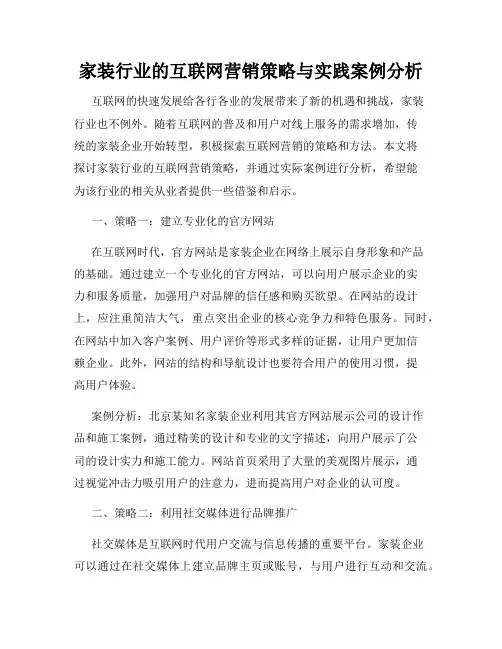 家装行业的互联网营销策略与实践案例分析

互联网的快速发展给各行各业的发展带来了新的机遇和挑战，家装行业也不例外。随着互联网的普及和用户对线上服务的需求增加，传统的家装企业开始转型，积极探索互联网营销的策略和方法。本文将探讨家装行业的互联网营销策略，并通过实际案例进行分析，希望能为该行业的相关从业者提供一些借鉴和启示。

一、策略一：建立专业化的官方网站

在互联网时代，官方网站是家装企业在网络上展示自身形象和产品的基础。通过建立一个专业化的官方网站，可以向用户展示企业的实力和服务质量，加强用户对品牌的信任感和购买欲望。在网站的设计上，应注重简洁大气，重点突出企业的核心竞争力和特色服务。同时，在网站中加入客户案例、用户评价等形式多样的证据，让用户更加信赖企业。此外，网站的结构和导航设计也要符合用户的使用习惯，提高用户体验。

案例分析：北京某知名家装企业利用其官方网站展示公司的设计作品和施工案例，通过精美的设计和专业的文字描述，向用户展示了公司的设计实力和施工能力。网站首页采用了大量的美观图片展示，通过视觉冲击力吸引用户的注意力，进而提高用户对企业的认可度。

二、策略二：利用社交媒体进行品牌推广

社交媒体是互联网时代用户交流与信息传播的重要平台。家装企业可以通过在社交媒体上建立品牌主页或账号，与用户进行互动和交流。